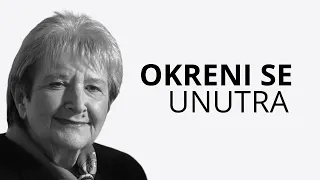 OKRENI SE
UNUTRA